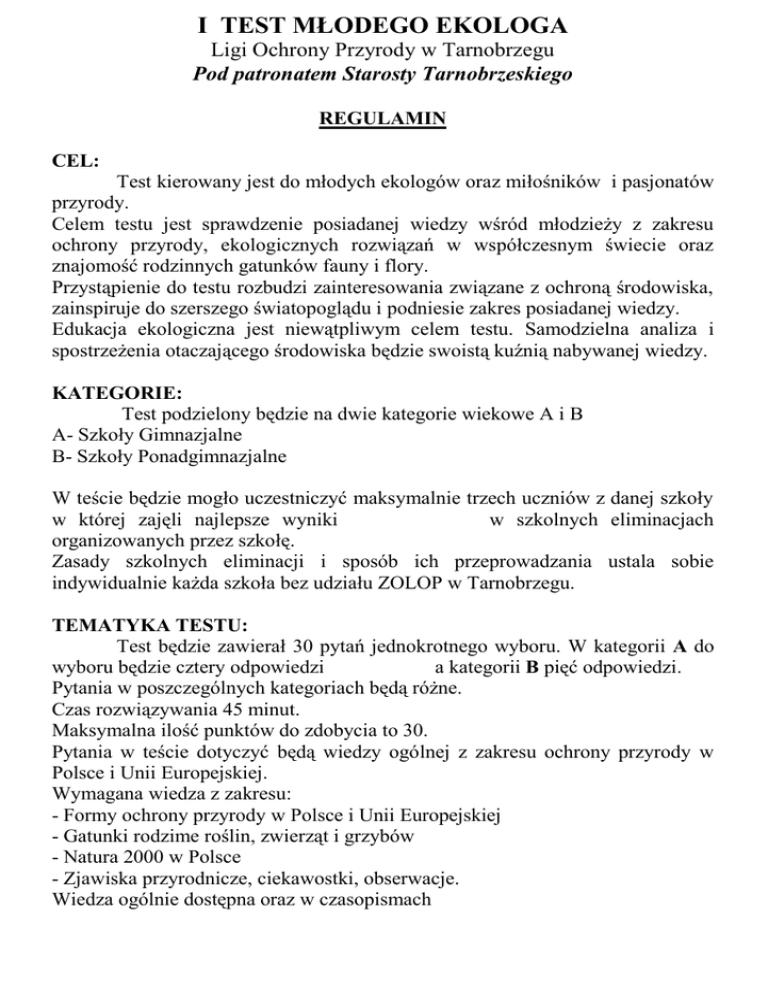 I TEST MŁODEGO EKOLOGA
Ligi Ochrony Przyrody w Tarnobrzegu
Pod patronatem Starosty Tarnobrzeskiego

REGULAMIN

CEL:
Test kierowany jest do młodych ekologów oraz miłośników i pasjonatów przyrody.
Celem testu jest sprawdzenie posiadanej wiedzy wśród młodzieży z zakresu ochrony przyrody, ekologicznych rozwiązań w współczesnym świecie oraz znajomość rodzinnych gatunków fauny i flory.
Przystąpienie do testu rozbudzi zainteresowania związane z ochroną środowiska, zainspiruje do szerszego światopoglądu i podniesie zakres posiadanej wiedzy.
Edukacja ekologiczna jest niewątpliwym celem testu. Samodzielna analiza i spostrzeżenia otaczającego środowiska będzie swoistą kuźnią nabywanej wiedzy.

KATEGORIE:
Test podzielony będzie na dwie kategorie wiekowe A i B
A- Szkoły Gimnazjalne
B- Szkoły Ponadgimnazjalne

W teście będzie mogło uczestniczyć maksymalnie trzech uczniów z danej szkoły w której zajęli najlepsze wyniki w szkolnych eliminacjach organizowanych przez szkołę.
Zasady szkolnych eliminacji i sposób ich przeprowadzania ustala sobie indywidualnie każda szkoła bez udziału ZOLOP w Tarnobrzegu.

TEMATYKA TESTU:
Test będzie zawierał 30 pytań jednokrotnego wyboru. W kategorii A do wyboru będzie cztery odpowiedzi a kategorii B pięć odpowiedzi.
Pytania w poszczególnych kategoriach będą różne.
Czas rozwiązywania 45 minut.
Maksymalna ilość punktów do zdobycia to 30.
Pytania w teście dotyczyć będą wiedzy ogólnej z zakresu ochrony przyrody w Polsce i Unii Europejskiej.
Wymagana wiedza z zakresu:
- Formy ochrony przyrody w Polsce i Unii Europejskiej
- Gatunki rodzime roślin, zwierząt i grzybów
- Natura 2000 w Polsce
- Zjawiska przyrodnicze, ciekawostki, obserwacje.
Wiedza ogólnie dostępna oraz w czasopismach